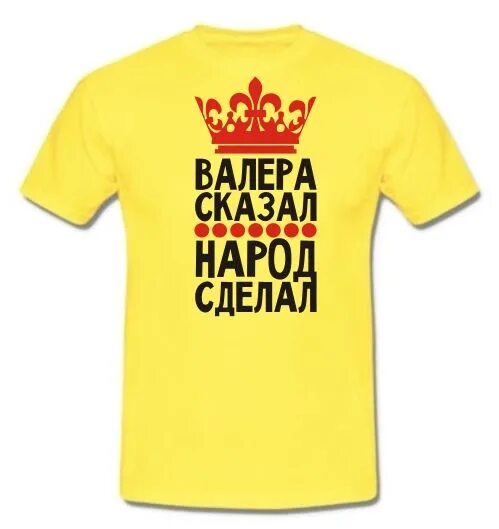 ВАЛЕРА
СКАЗАЛ
НАРОД
СДЕЛАЛ